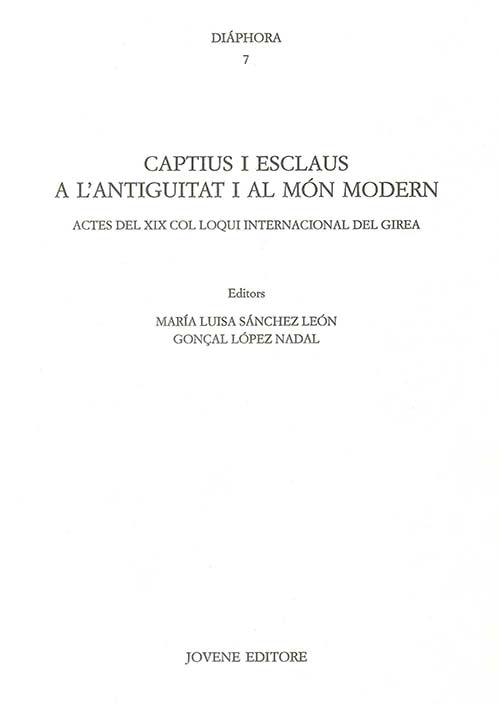 DIÁPHORA
7

CAPTIUS I ESCLAUS
A L'ANTIGUITAT I AL MÓN MODERN

ACTES DEL XIX COL LOQUI INTERNACIONAL DEL GIREA

Editors

MARÍA LUISA SÁNCHEZ LEÓN
GONÇAL LÓPEZ NADAL

JOVENE EDITORE